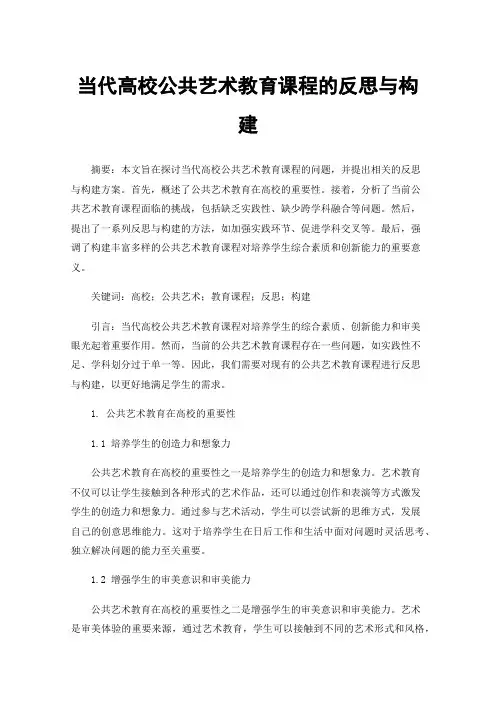 当代高校公共艺术教育课程的反思与构建

摘要：本文旨在探讨当代高校公共艺术教育课程的问题，并提出相关的反思与构建方案。首先，概述了公共艺术教育在高校的重要性。接着，分析了当前公共艺术教育课程面临的挑战，包括缺乏实践性、缺少跨学科融合等问题。然后，提出了一系列反思与构建的方法，如加强实践环节、促进学科交叉等。最后，强调了构建丰富多样的公共艺术教育课程对培养学生综合素质和创新能力的重要意义。

关键词：高校；公共艺术；教育课程；反思；构建

引言：当代高校公共艺术教育课程对培养学生的综合素质、创新能力和审美眼光起着重要作用。然而，当前的公共艺术教育课程存在一些问题，如实践性不足、学科划分过于单一等。因此，我们需要对现有的公共艺术教育课程进行反思与构建，以更好地满足学生的需求。

1. 公共艺术教育在高校的重要性

1.1 培养学生的创造力和想象力

公共艺术教育在高校的重要性之一是培养学生的创造力和想象力。艺术教育不仅可以让学生接触到各种形式的艺术作品，还可以通过创作和表演等方式激发学生的创造力和想象力。通过参与艺术活动，学生可以尝试新的思维方式，发展自己的创意思维能力。这对于培养学生在日后工作和生活中面对问题时灵活思考、独立解决问题的能力至关重要。

1.2 增强学生的审美意识和审美能力

公共艺术教育在高校的重要性之二是增强学生的审美意识和审美能力。艺术是审美体验的重要来源，通过艺术教育，学生可以接触到不同的艺术形式和风格，